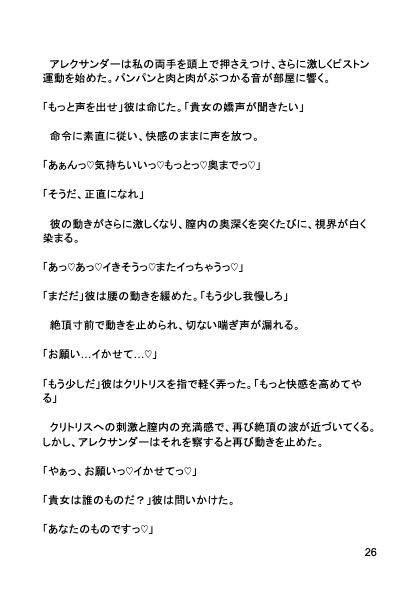 アレクサンダーは私の両手を頭上で押さえつけ、さらに激しくピストン運動を始めた。パンパンと肉と肉がぶつかる音が部屋に響く。

「もっと声を出せ」彼は命じた。「貴女の嬌声が聞きたい」

命令に素直に従い、快感のままに声を放つ。

「あぁんっ♡気持ちいいっ♡もっとっ♡奥までっ♡」

「そうだ、正直になれ」

彼の動きがさらに激しくなり、膣内の奥深くを突くたびに、視界が白く染まる。

「あっ♡あっ♡イきそうっ♡またイっちゃうっ♡」

「まだだ」彼は腰の動きを緩めた。「もう少し我慢しろ」

絶頂寸前で動きを止められ、切ない喘ぎ声が漏れる。

「お願い…イかせて…♡」

「もう少しだ」彼はクリトリスを指で軽く弄った。「もっと快感を高めてやる」

クリトリスへの刺激と膣内の充満感で、再び絶頂の波が近づいてくる。しかし、アレクサンダーはそれを察すると再び動きを止めた。

「やぁっ、お願いっ♡イかせてっ♡」

「貴女は誰のものだ？」彼は問いかけた。

「あなたのものですっ♡」

26